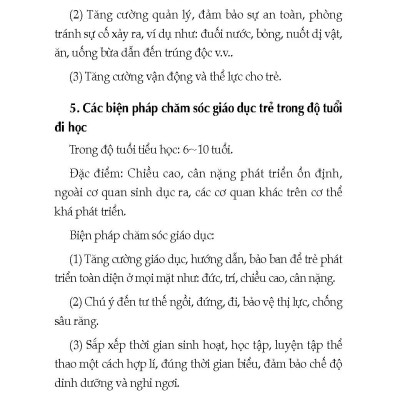 (2) Tăng cường quản lý, đảm bảo sự an toàn, phòng tránh sự cố xảy ra, ví dụ như: đuối nước, bỏng, nuốt dị vật, ăn, uống bừa dẫn đến trúng độc v.v..

(3) Tăng cường vận động và thể lực cho trẻ.

5. Các biện pháp chăm sóc giáo dục trẻ trong độ tuổi đi học

Trong độ tuổi tiểu học: 6~10 tuổi.

Đặc điểm: Chiều cao, cân nặng phát triển ổn định, ngoài cơ quan sinh dục ra, các cơ quan khác trên cơ thể khá phát triển.

Biện pháp chăm sóc giáo dục:

(1) Tăng cường giáo dục, hướng dẫn, bảo ban để trẻ phát triển toàn diện ở mọi mặt như: đức, trí, chiều cao, cân nặng.

(2) Chú ý đến tư thế ngồi, đứng, đi, bảo vệ thị lực, chống sâu răng.

(3) Sắp xếp thời gian sinh hoạt, học tập, luyện tập thể thao một cách hợp lí, đúng thời gian biểu, đảm bảo chế độ dinh dưỡng và nghỉ ngơi.